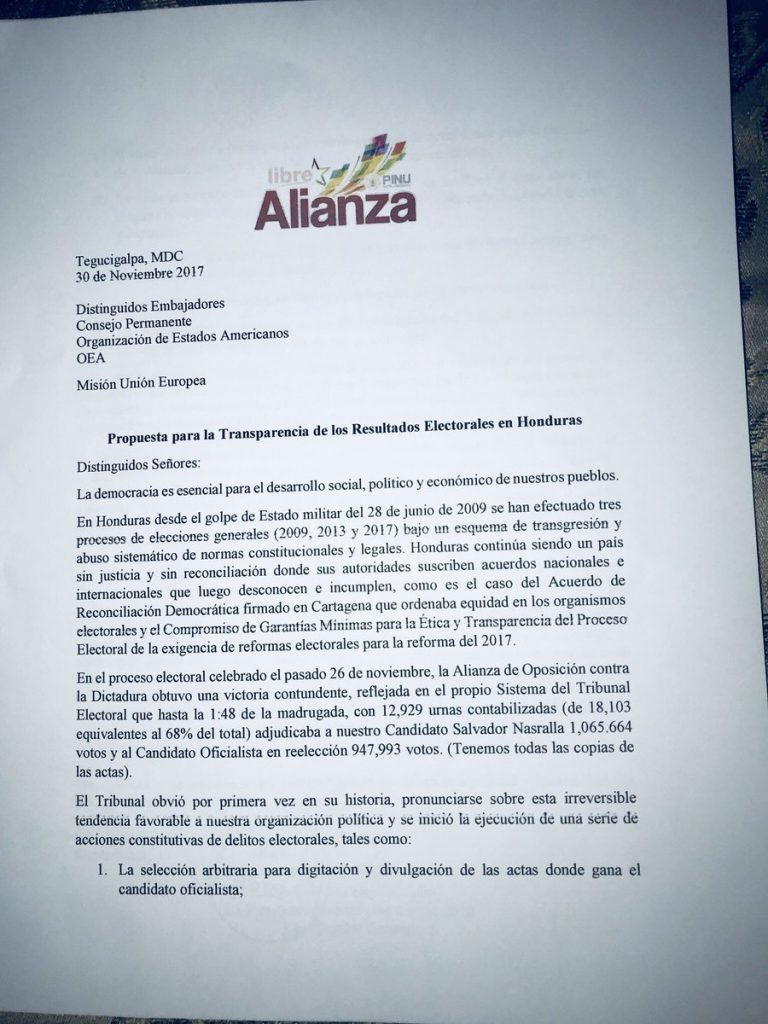 libre PINU
Alianza

Tegucigalpa, MDC
30 de Noviembre 2017

Distinguidos Embajadores
Consejo Permanente
Organización de Estados Americanos
OEA

Misión Unión Europea

Propuesta para la Transparencia de los Resultados Electorales en Honduras

Distinguidos Señores:

La democracia es esencial para el desarrollo social, político y económico de nuestros pueblos.

En Honduras desde el golpe de Estado militar del 28 de junio de 2009 se han efectuado tres procesos de elecciones generales (2009, 2013 y 2017) bajo un esquema de transgresión y abuso sistemático de normas constitucionales y legales. Honduras continúa siendo un país sin justicia y sin reconciliación donde sus autoridades suscriben acuerdos nacionales e internacionales que luego desconocen e incumplen, como es el caso del Acuerdo de Reconciliación Democrática firmado en Cartagena que ordenaba equidad en los organismos electorales y el Compromiso de Garantías Mínimas para la Ética y Transparencia del Proceso Electoral de la exigencia de reformas electorales para la reforma del 2017.

En el proceso electoral celebrado el pasado 26 de noviembre, la Alianza de Oposición contra la Dictadura obtuvo una victoria contundente, reflejada en el propio Sistema del Tribunal Electoral que hasta la 1:48 de la madrugada, con 12,929 urnas contabilizadas (de 18,103 equivalentes al 68% del total) adjudicaba a nuestro Candidato Salvador Nasralla 1,065.664 votos y al Candidato Oficialista en reelección 947,993 votos. (Tenemos todas las copias de las actas).

El Tribunal obvió por primera vez en su historia, pronunciarse sobre esta irreversible tendencia favorable a nuestra organización política y se inició la ejecución de una serie de acciones constitutivas de delitos electorales, tales como:

1. La selección arbitraria para digitación y divulgación de las actas donde gana el candidato oficialista;